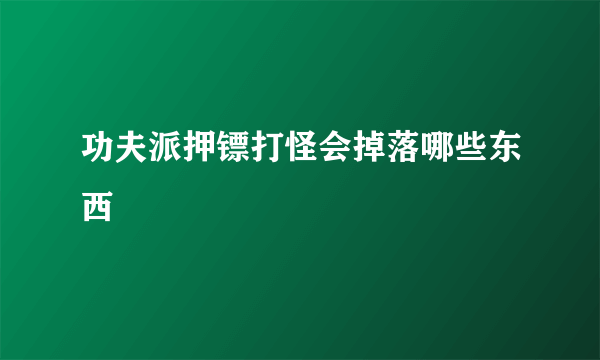 功夫派押镖打怪会掉落哪些东西